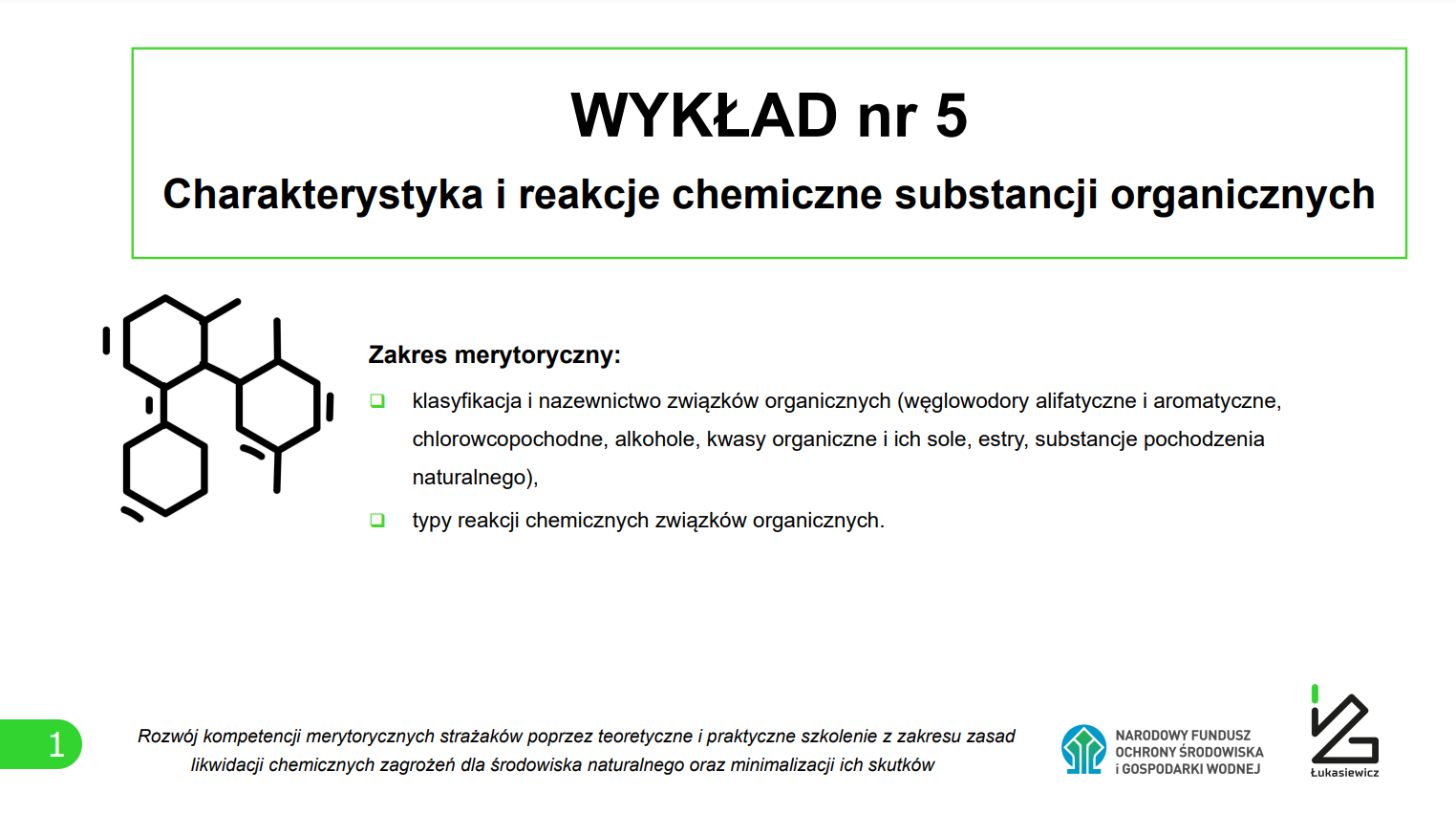 WYKŁAD nr 5

Charakterystyka i reakcje chemiczne substancji organicznych

Zakres merytoryczny:

❑ klasyfikacja i nazewnictwo związków organicznych (węglowodory alifatyczne i aromatyczne, chlorowcopochodne, alkohole, kwasy organiczne i ich sole, estry, substancje pochodzenia naturalnego),

❑ typy reakcji chemicznych związków organicznych.

1

Rozwój kompetencji merytorycznych strażaków poprzez teoretyczne i praktyczne szkolenie z zakresu zasad likwidacji chemicznych zagrożeń dla środowiska naturalnego oraz minimalizacji ich skutków

NARODOWY FUNDUSZ OCHRONY ŚRODOWISKA i GOSPODARKI WODNEJ

Łukasiewicz